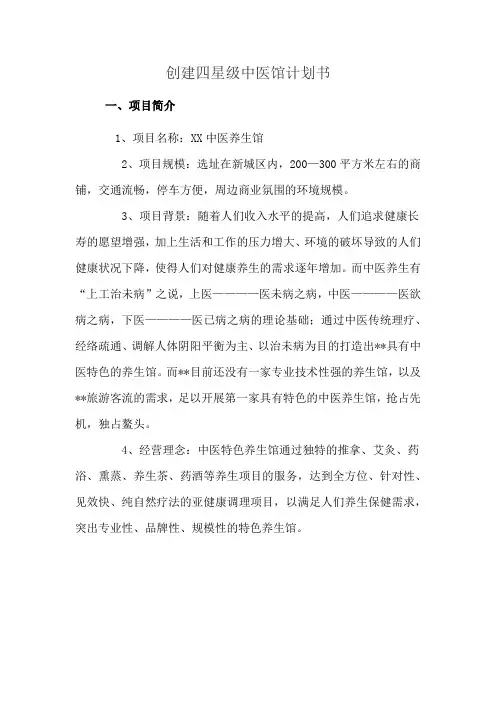 创建四星级中医馆计划书

一、项目简介

1、项目名称：XX 中医养生馆

2、项目规模：选址在新城区内，200—300 平方米左右的商铺，交通流畅，停车方便，周边商业氛围的环境规模。

3、项目背景：随着人们收入水平的提高，人们追求健康长寿的愿望增强，加上生活和工作的压力增大、环境的破坏导致的人们健康状况下降，使得人们对健康养生的需求逐年增加。而中医养生有“上工治未病”之说，上医————医未病之病，中医————医欲病之病，下医————医已病之病的理论基础；通过中医传统理疗、经络疏通、调解人体阴阳平衡为主、以治未病为目的打造出**具有中医特色的养生馆。而**目前还没有一家专业技术性强的养生馆，以及**旅游客流的需求，足以开展第一家具有特色的中医养生馆，抢占先机，独占鳌头。

4、经营理念：中医特色养生馆通过独特的推拿、艾灸、药浴、熏蒸、养生茶、药酒等养生项目的服务，达到全方位、针对性、见效快、纯自然疗法的亚健康调理项目，以满足人们养生保健需求，突出专业性、品牌性、规模性的特色养生馆。